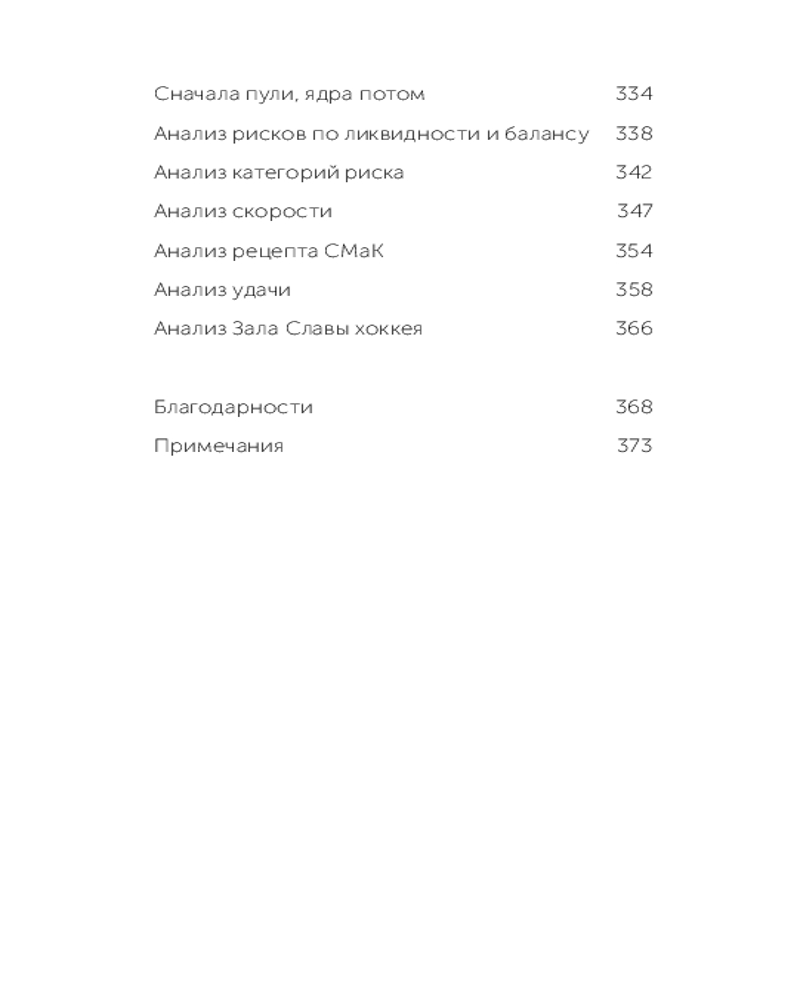 Сначала пули, ядра потом 334
Анализ рисков по ликвидности и балансу 338
Анализ категорий риска 342
Анализ скорости 347
Анализ рецепта СМаК 354
Анализ удачи 358
Анализ Зала Славы хоккея 366

Благодарности 368
Примечания 373